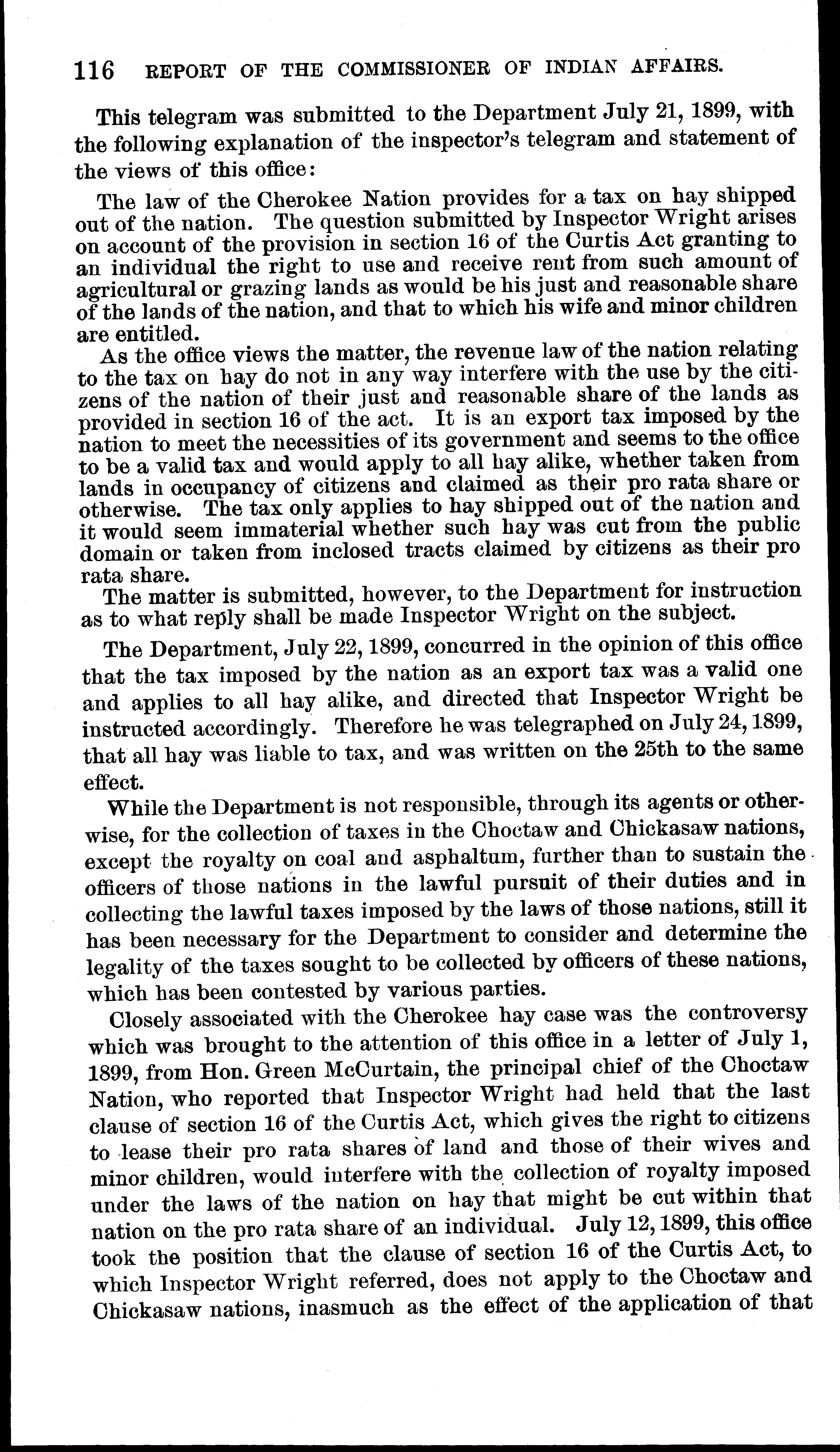 116 REPORT OF THE COMMISSIONER OF INDIAN AFFAIRS.

This telegram was submitted to the Department July 21, 1899, with the following explanation of the inspector's telegram and statement of the views of this office:

The law of the Cherokee Nation provides for a tax on hay shipped out of the nation. The question submitted by Inspector Wright arises on account of the provision in section 16 of the Curtis Act granting to an individual the right to use and receive rent from such amount of agricultural or grazing lands as would be his just and reasonable share of the lands of the nation, and that to which his wife and minor children are entitled.

As the office views the matter, the revenue law of the nation relating to the tax on hay do not in any way interfere with the use by the citizens of the nation of their just and reasonable share of the lands as provided in section 16 of the act. It is an export tax imposed by the nation to meet the necessities of its government and seems to the office to be a valid tax and would apply to all hay alike, whether taken from lands in occupancy of citizens and claimed as their pro rata share or otherwise. The tax only applies to hay shipped out of the nation and it would seem immaterial whether such hay was cut from the public domain or taken from inclosed tracts claimed by citizens as their pro rata share.

The matter is submitted, however, to the Department for instruction as to what reply shall be made Inspector Wright on the subject.

The Department, July 22, 1899, concurred in the opinion of this office that the tax imposed by the nation as an export tax was a valid one and applies to all hay alike, and directed that Inspector Wright be instructed accordingly. Therefore he was telegraphed on July 24, 1899, that all hay was liable to tax, and was written on the 25th to the same effect.

While the Department is not responsible, through its agents or otherwise, for the collection of taxes in the Choctaw and Chickasaw nations, except the royalty on coal and asphaltum, further than to sustain the officers of those nations in the lawful pursuit of their duties and in collecting the lawful taxes imposed by the laws of those nations, still it has been necessary for the Department to consider and determine the legality of the taxes sought to be collected by officers of these nations, which has been contested by various parties.

Closely associated with the Cherokee hay case was the controversy which was brought to the attention of this office in a letter of July 1, 1899, from Hon. Green McCurtain, the principal chief of the Choctaw Nation, who reported that Inspector Wright had held that the last clause of section 16 of the Curtis Act, which gives the right to citizens to lease their pro rata shares of land and those of their wives and minor children, would interfere with the collection of royalty imposed under the laws of the nation on hay that might be cut within that nation on the pro rata share of an individual. July 12, 1899, this office took the position that the clause of section 16 of the Curtis Act, to which Inspector Wright referred, does not apply to the Choctaw and Chickasaw nations, inasmuch as the effect of the application of that